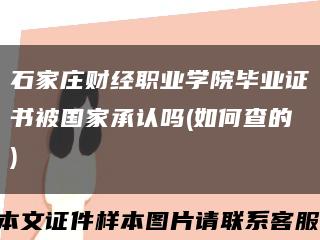 石家庄财经职业学院毕业证书被国家承认吗(如何查的)

本文证件样本图片请联系客服